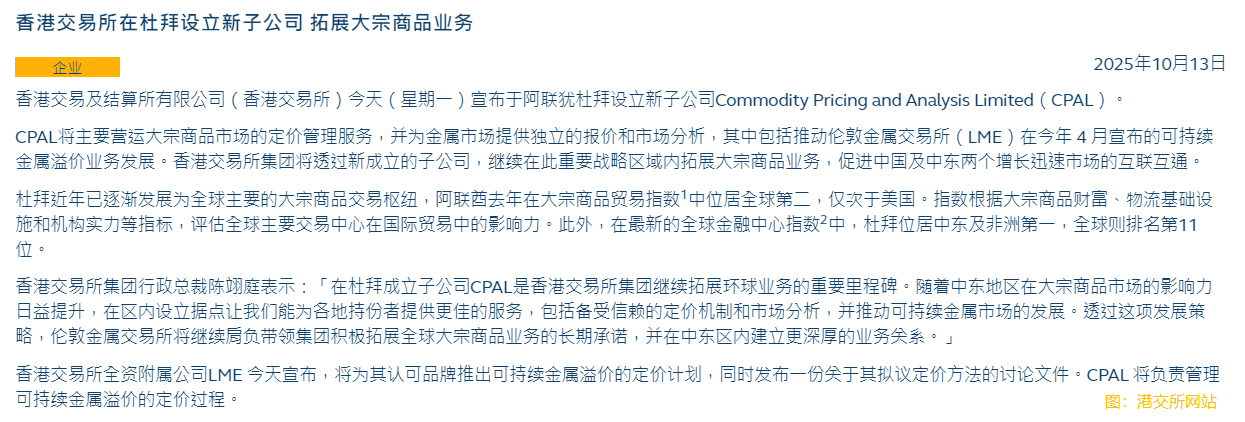 香港交易所在杜拜设立新子公司 拓展大宗商品业务

企业

2025年10月13日

香港交易及结算所有限公司（香港交易所）今天（星期一）宣布于阿联犹杜拜设立新子公司Commodity Pricing and Analysis Limited（CPAL）。

CPAL将主要营运大宗商品市场的定价管理服务，并为金属市场提供独立的报价和市场分析，其中包括推动伦敦金属交易所（LME）在今年 4 月宣布的可持续金属溢价业务发展。香港交易所集团将透过新成立的子公司，继续在此重要战略区域内拓展大宗商品业务，促进中国及中东两个增长迅速市场的互联互通。

杜拜近年已逐渐发展为全球主要的大宗商品交易枢纽，阿联酋去年在大宗商品贸易指数$^1$中位居全球第二，仅次于美国。指数根据大宗商品财富、物流基础设施和机构实力等指标，评估全球主要交易中心在国际贸易中的影响力。此外，在最新的全球金融中心指数$^2$中，杜拜位居中东及非洲第一，全球则排名第11位。

香港交易所集团行政总裁陈翊庭表示：「在杜拜成立子公司CPAL是香港交易所集团继续拓展环球业务的重要里程碑。随着中东地区在大宗商品市场的影响力日益提升，在区内设立据点让我们能为各地持份者提供更佳的服务，包括备受信赖的定价机制和市场分析，并推动可持续金属市场的发展。透过这项发展策略，伦敦金属交易所将继续肩负带领集团积极拓展全球大宗商品业务的长期承诺，并在中东区内建立更深厚的业务关系。」

香港交易所全资附属公司LME 今天宣布，将为其认可品牌推出可持续金属溢价的定价计划，同时发布一份关于其拟议定价方法的讨论文件。CPAL 将负责管理可持续金属溢价的定价过程。

图：港交所网站